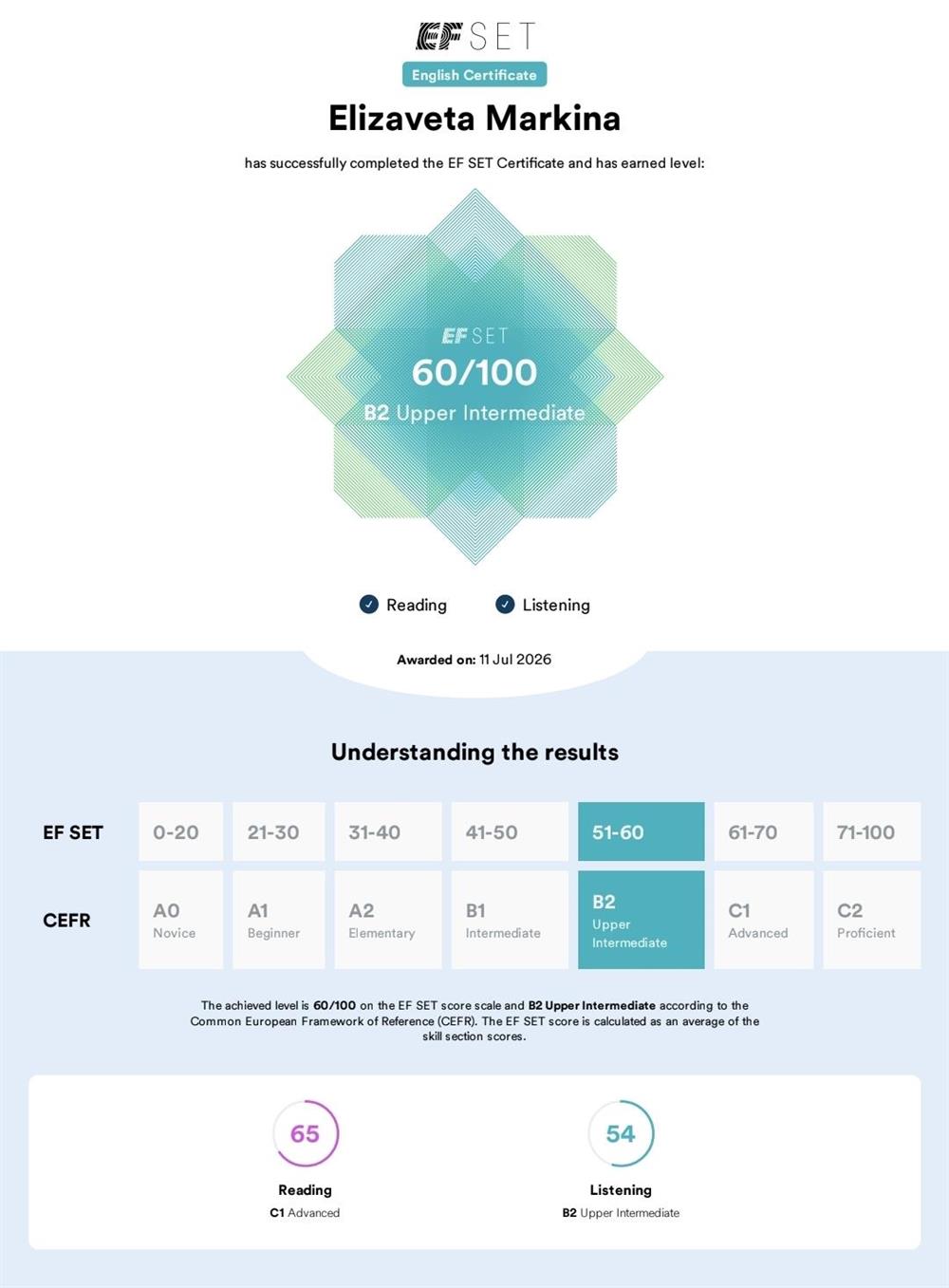 EF SET
English Certificate

Elizaveta Markina

has successfully completed the EF SET Certificate and has earned level:

EF SET
60/100
B2 Upper Intermediate

Reading Listening

Awarded on: 11 Jul 2026

Understanding the results

| EF SET | 0-20 | 21-30 | 31-40 | 41-50 | 51-60 | 61-70 | 71-100 |
|---|---|---|---|---|---|---|---|
| CEFR | A0 Novice | A1 Beginner | A2 Elementary | B1 Intermediate | B2 Upper Intermediate | C1 Advanced | C2 Proficient |

The achieved level is 60/100 on the EF SET score scale and B2 Upper Intermediate according to the Common European Framework of Reference (CEFR). The EF SET score is calculated as an average of the skill section scores.

65
Reading
C1 Advanced

54
Listening
B2 Upper Intermediate